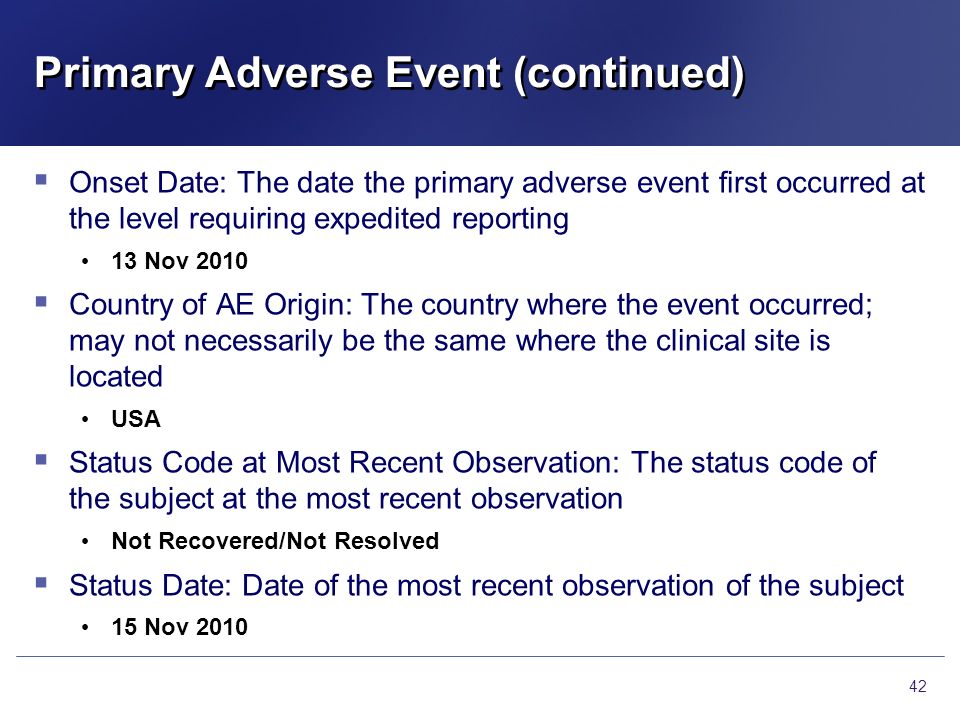 Primary Adverse Event (continued)

▪ Onset Date: The date the primary adverse event first occurred at the level requiring expedited reporting

• 13 Nov 2010

▪ Country of AE Origin: The country where the event occurred; may not necessarily be the same where the clinical site is located

• USA

▪ Status Code at Most Recent Observation: The status code of the subject at the most recent observation

• Not Recovered/Not Resolved

▪ Status Date: Date of the most recent observation of the subject

• 15 Nov 2010

42